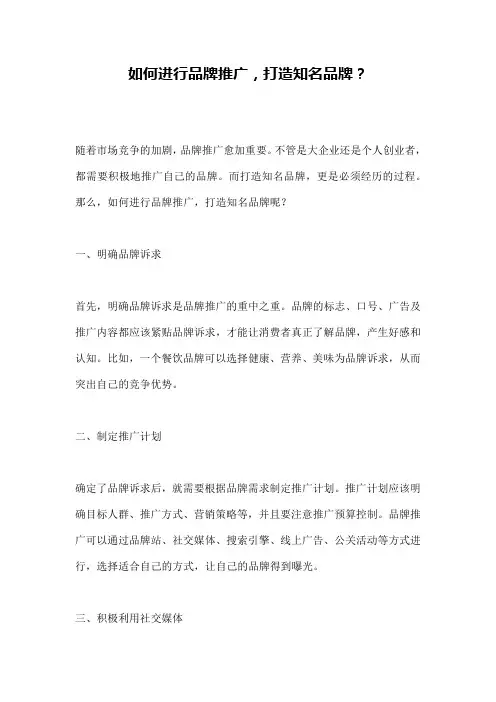 如何进行品牌推广，打造知名品牌？

随着市场竞争的加剧，品牌推广愈加重要。不管是大企业还是个人创业者，都需要积极地推广自己的品牌。而打造知名品牌，更是必须经历的过程。那么，如何进行品牌推广，打造知名品牌呢？

一、明确品牌诉求

首先，明确品牌诉求是品牌推广的重中之重。品牌的标志、口号、广告及推广内容都应该紧贴品牌诉求，才能让消费者真正了解品牌，产生好感和认知。比如，一个餐饮品牌可以选择健康、营养、美味为品牌诉求，从而突出自己的竞争优势。

二、制定推广计划

确定了品牌诉求后，就需要根据品牌需求制定推广计划。推广计划应该明确目标人群、推广方式、营销策略等，并且要注意推广预算控制。品牌推广可以通过品牌站、社交媒体、搜索引擎、线上广告、公关活动等方式进行，选择适合自己的方式，让自己的品牌得到曝光。

三、积极利用社交媒体